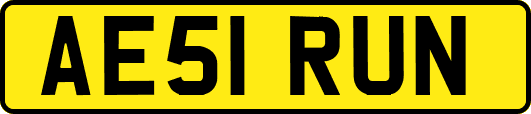 AE51 RUN